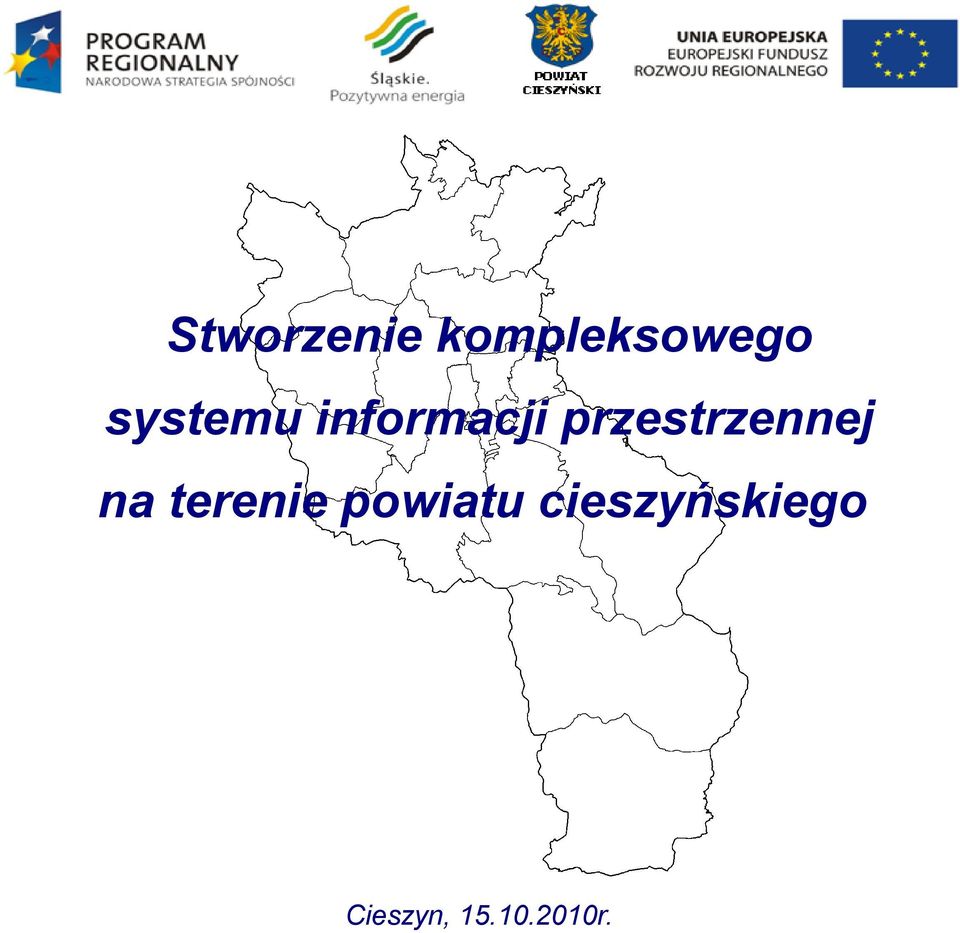 PROGRAM REGIONALNY
NARODOWA STRATEGIA SPÓJNOŚCI

Śląskie.
Pozytywna energia

POWIAT CIESZYŃSKI

UNIA EUROPEJSKA
EUROPEJSKI FUNDUSZ ROZWOJU REGIONALNEGO

Stworzenie kompleksowego systemu informacji przestrzennej na terenie powiatu cieszyńskiego

Cieszyn, 15.10.2010r.